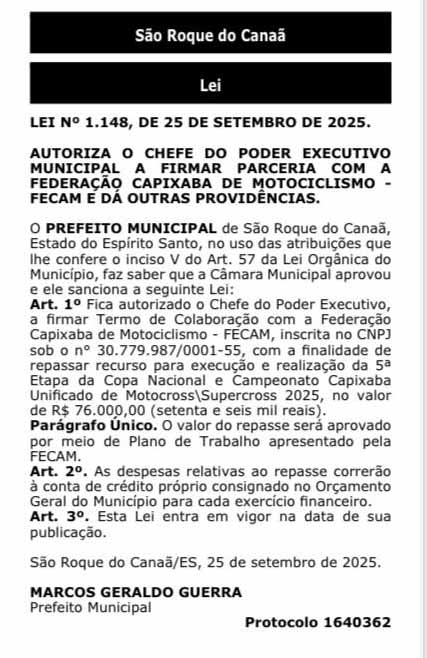 São Roque do Canaã

Lei

LEI Nº 1.148, DE 25 DE SETEMBRO DE 2025.

AUTORIZA O CHEFE DO PODER EXECUTIVO MUNICIPAL A FIRMAR PARCERIA COM A FEDERAÇÃO CAPIXABA DE MOTOCICLISMO - FECAM E DÁ OUTRAS PROVIDÊNCIAS.

O PREFEITO MUNICIPAL de São Roque do Canaã, Estado do Espírito Santo, no uso das atribuições que lhe confere o inciso V do Art. 57 da Lei Orgânica do Município, faz saber que a Câmara Municipal aprovou e ele sanciona a seguinte Lei:
Art. 1º Fica autorizado o Chefe do Poder Executivo, a firmar Termo de Colaboração com a Federação Capixaba de Motociclismo - FECAM, inscrita no CNPJ sob o nº 30.779.987/0001-55, com a finalidade de repassar recurso para execução e realização da 5ª Etapa da Copa Nacional e Campeonato Capixaba Unificado de Motocross\Supercross 2025, no valor de R$ 76.000,00 (setenta e seis mil reais).
Parágrafo Único. O valor do repasse será aprovado por meio de Plano de Trabalho apresentado pela FECAM.
Art. 2º. As despesas relativas ao repasse correrão à conta de crédito próprio consignado no Orçamento Geral do Município para cada exercício financeiro.
Art. 3º. Esta Lei entra em vigor na data de sua publicação.

São Roque do Canaã/ES, 25 de setembro de 2025.

MARCOS GERALDO GUERRA
Prefeito Municipal

Protocolo 1640362